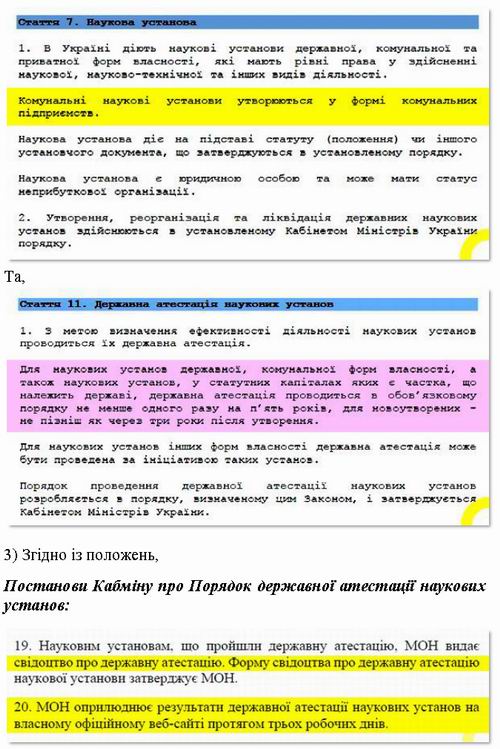 Стаття 7. Наукова установа

1. В Україні діють наукові установи державної, комунальної та приватної форм власності, які мають рівні права у здійсненні наукової, науково-технічної та інших видів діяльності.

Комунальні наукові установи утворюються у формі комунальних підприємств.

Наукова установа діє на підставі статуту (положення) чи іншого установчого документа, що затверджуються в установленому порядку.

Наукова установа є юридичною особою та може мати статус неприбуткової організації.

2. Утворення, реорганізація та ліквідація державних наукових установ здійснюються в установленому Кабінетом Міністрів України порядку.

Та,

Стаття 11. Державна атестація наукових установ

1. З метою визначення ефективності діяльності наукових установ проводиться їх державна атестація.

Для наукових установ державної, комунальної форм власності, а також наукових установ, у статутних капіталах яких є частка, що належить державі, державна атестація проводиться в обов'язковому порядку не менше одного разу на п'ять років, для новоутворених - не пізніш як через три роки після утворення.

Для наукових установ інших форм власності державна атестація може бути проведена за ініціативою таких установ.

Порядок проведення державної атестації наукових установ розробляється в порядку, визначеному цим Законом, і затверджується Кабінетом Міністрів України.

3) Згідно із положень,

Постанови Кабміну про Порядок державної атестації наукових установ:

19. Науковим установам, що пройшли державну атестацію, МОН видає свідоцтво про державну атестацію. Форму свідоцтва про державну атестацію наукової установи затверджує МОН.

20. МОН оприлюднює результати державної атестації наукових установ на власному офіційному веб-сайті протягом трьох робочих днів.